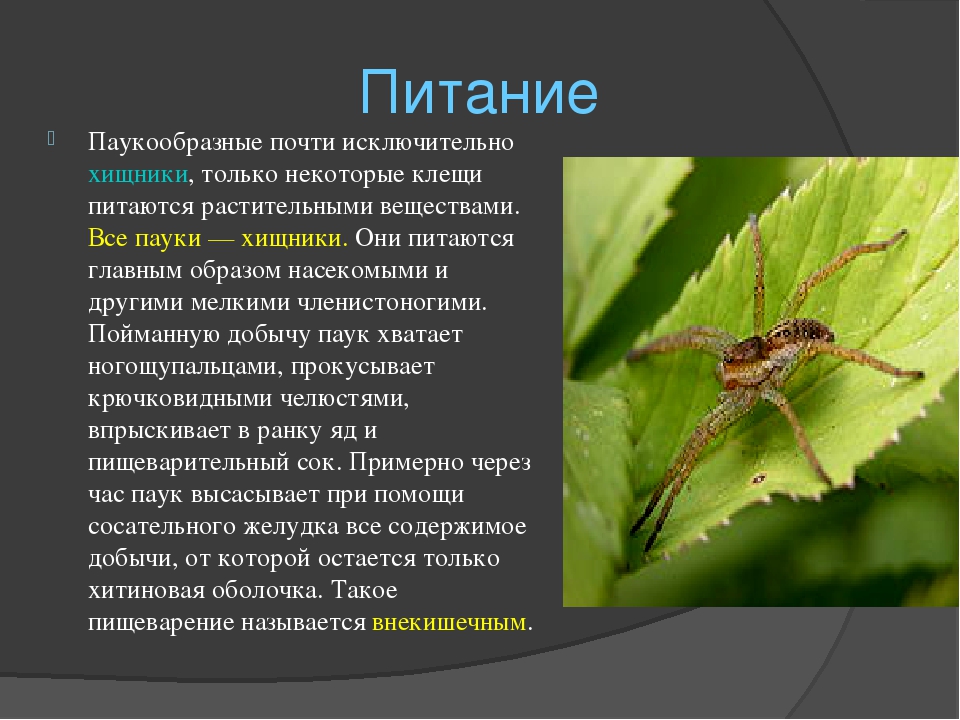 Питание

Паукообразные почти исключительно хищники, только некоторые клещи питаются растительными веществами. Все пауки — хищники. Они питаются главным образом насекомыми и другими мелкими членистоногими. Пойманную добычу паук хватает ногощупальцами, прокусывает крючковидными челюстями, впрыскивает в ранку яд и пищеварительный сок. Примерно через час паук высасывает при помощи сосательного желудка все содержимое добычи, от которой остается только хитиновая оболочка. Такое пищеварение называется внекишечным.